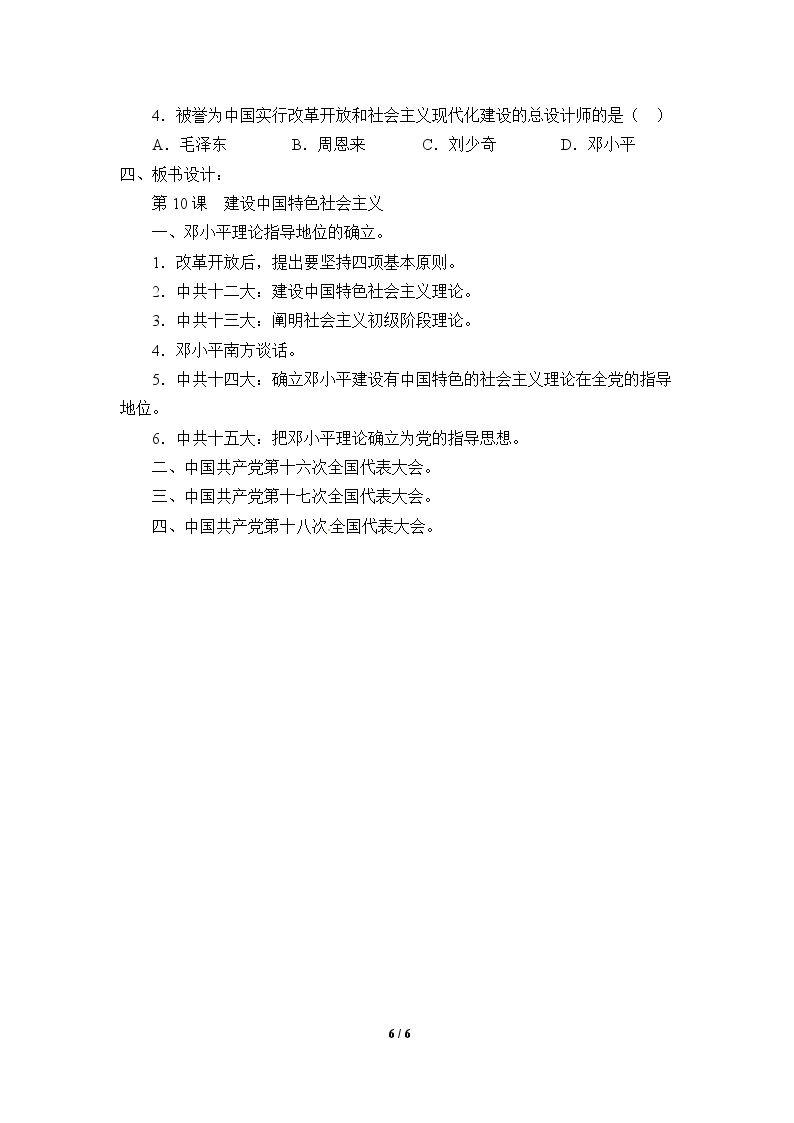 4．被誉为中国实行改革开放和社会主义现代化建设的总设计师的是（ ）

A．毛泽东 B．周恩来 C．刘少奇 D．邓小平

四、板书设计：

第10课 建设中国特色社会主义

一、邓小平理论指导地位的确立。

1．改革开放后，提出要坚持四项基本原则。

2．中共十二大：建设中国特色社会主义理论。

3．中共十三大：阐明社会主义初级阶段理论。

4．邓小平南方谈话。

5．中共十四大：确立邓小平建设有中国特色的社会主义理论在全党的指导地位。

6．中共十五大：把邓小平理论确立为党的指导思想。

二、中国共产党第十六次全国代表大会。

三、中国共产党第十七次全国代表大会。

四、中国共产党第十八次全国代表大会。

6 / 6